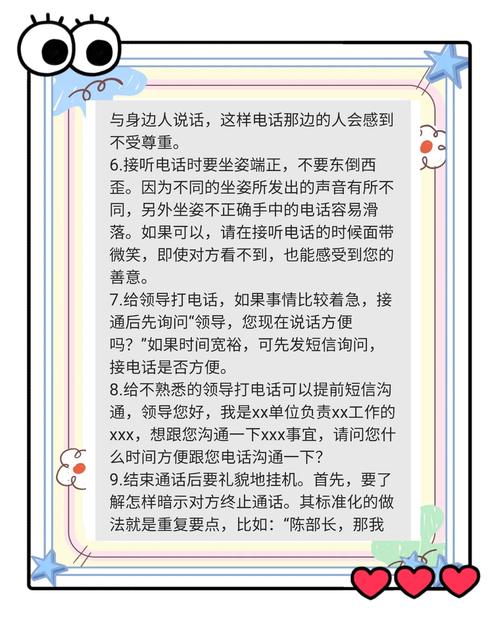 与身边人说话，这样电话那边的人会感到不受尊重。
6.接听电话时要坐姿端正，不要东倒西歪。因为不同的坐姿所发出的声音有所不同，另外坐姿不正确手中的电话容易滑落。如果可以，请在接听电话的时候面带微笑，即使对方看不到，也能感受到您的善意。
7.给领导打电话，如果事情比较着急，接通后先询问“领导，您现在说话方便吗？”如果时间宽裕，可先发短信询问，接电话是否方便。
8.给不熟悉的领导打电话可以提前短信沟通，领导您好，我是xx单位负责xx工作的xxx，想跟您沟通一下xxx事宜，请问您什么时间方便跟您电话沟通一下？
9.结束通话后要礼貌地挂机。首先，要了解怎样暗示对方终止通话。其标准化的做法就是重复要点，比如：“陈部长，那我